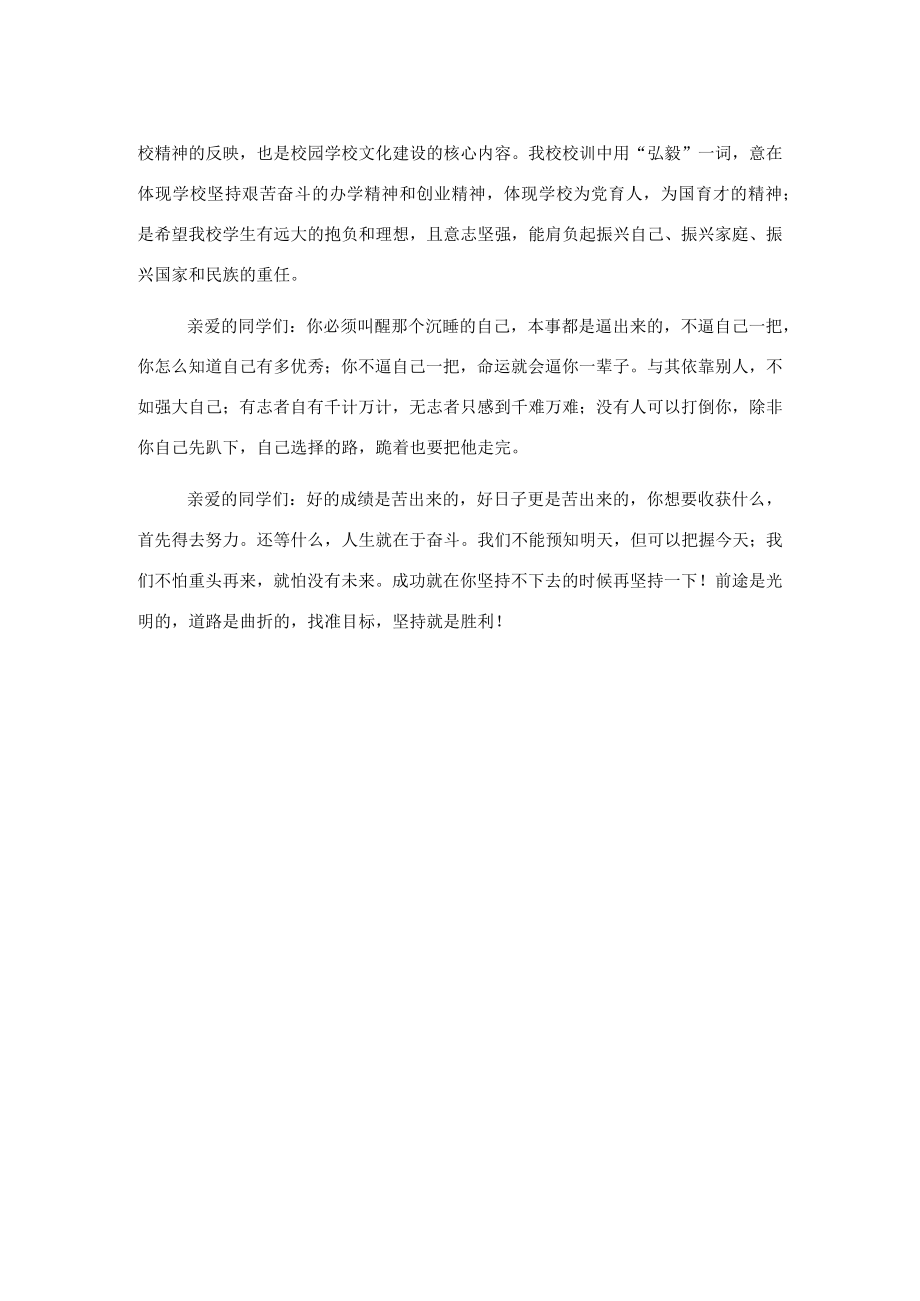 校精神的反映，也是校园学校文化建设的核心内容。我校校训中用“弘毅”一词，意在体现学校坚持艰苦奋斗的办学精神和创业精神，体现学校为党育人，为国育才的精神；是希望我校学生有远大的抱负和理想，且意志坚强，能肩负起振兴自己、振兴家庭、振兴国家和民族的重任。

亲爱的同学们：你必须叫醒那个沉睡的自己，本事都是逼出来的，不逼自己一把，你怎么知道自己有多优秀；你不逼自己一把，命运就会逼你一辈子。与其依靠别人，不如强大自己；有志者自有千计万计，无志者只感到千难万难；没有人可以打倒你，除非你自己先趴下，自己选择的路，跪着也要把他走完。

亲爱的同学们：好的成绩是苦出来的，好日子更是苦出来的，你想要收获什么，首先得去努力。还等什么，人生就在于奋斗。我们不能预知明天，但可以把握今天；我们不怕重头再来，就怕没有未来。成功就在你坚持不下去的时候再坚持一下！前途是光明的，道路是曲折的，找准目标，坚持就是胜利！